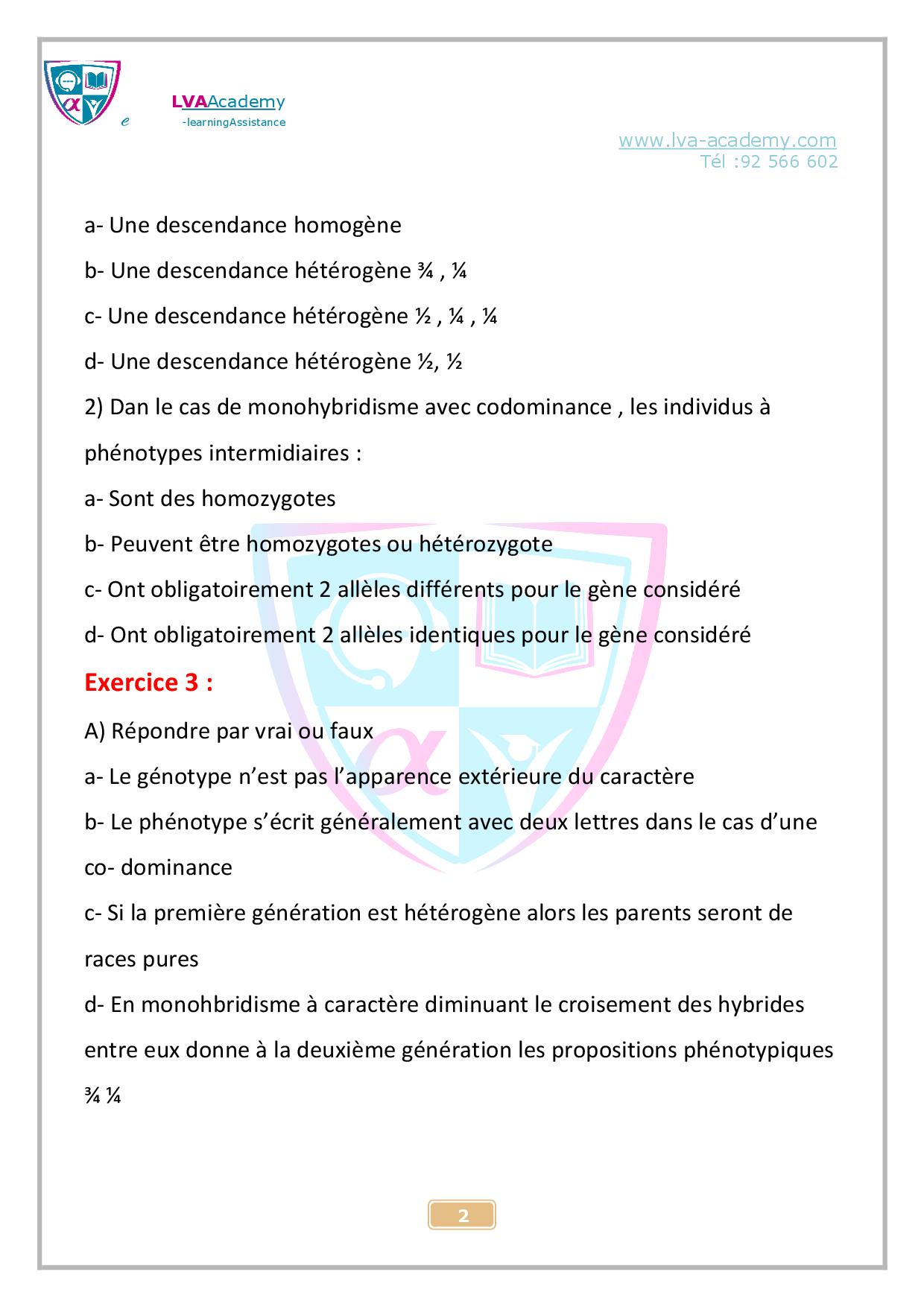 e LVAAcademy
-learningAssistance

www.lva-academy.com
Tél :92 566 602

a- Une descendance homogène

b- Une descendance hétérogène ¾ , ¼

c- Une descendance hétérogène ½ , ¼ , ¼

d- Une descendance hétérogène ½, ½

2) Dan le cas de monohybridisme avec codominance , les individus à phénotypes intermidiaires :

a- Sont des homozygotes

b- Peuvent être homozygotes ou hétérozygote

c- Ont obligatoirement 2 allèles différents pour le gène considéré

d- Ont obligatoirement 2 allèles identiques pour le gène considéré

Exercice 3 :

A) Répondre par vrai ou faux

a- Le génotype n'est pas l'apparence extérieure du caractère

b- Le phénotype s'écrit généralement avec deux lettres dans le cas d'une co- dominance

c- Si la première génération est hétérogène alors les parents seront de races pures

d- En monohbridisme à caractère diminuant le croisement des hybrides entre eux donne à la deuxième génération les propositions phénotypiques ¾ ¼

2